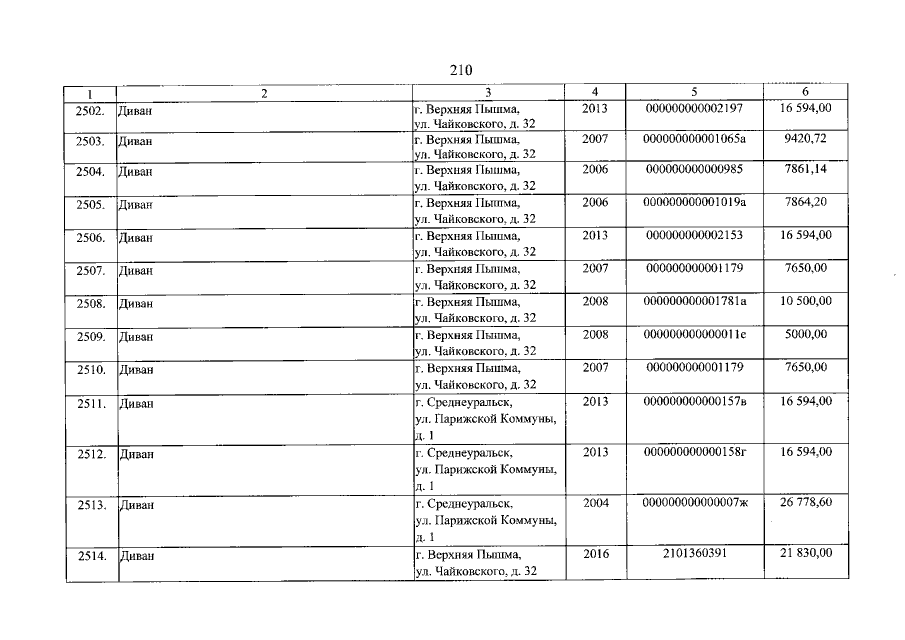 210

| 1 | 2 | 3 | 4 | 5 | 6 |
|---|---|---|---|---|---|
| 2502. | Диван | г. Верхняя Пышма, ул. Чайковского, д. 32 | 2013 | 000000000002197 | 16 594,00 |
| 2503. | Диван | г. Верхняя Пышма, ул. Чайковского, д. 32 | 2007 | 000000000001065а | 9420,72 |
| 2504. | Диван | г. Верхняя Пышма, ул. Чайковского, д. 32 | 2006 | 000000000000985 | 7861,14 |
| 2505. | Диван | г. Верхняя Пышма, ул. Чайковского, д. 32 | 2006 | 000000000001019а | 7864,20 |
| 2506. | Диван | г. Верхняя Пышма, ул. Чайковского, д. 32 | 2013 | 000000000002153 | 16 594,00 |
| 2507. | Диван | г. Верхняя Пышма, ул. Чайковского, д. 32 | 2007 | 000000000001179 | 7650,00 |
| 2508. | Диван | г. Верхняя Пышма, ул. Чайковского, д. 32 | 2008 | 000000000001781а | 10 500,00 |
| 2509. | Диван | г. Верхняя Пышма, ул. Чайковского, д. 32 | 2008 | 000000000000011е | 5000,00 |
| 2510. | Диван | г. Верхняя Пышма, ул. Чайковского, д. 32 | 2007 | 000000000001179 | 7650,00 |
| 2511. | Диван | г. Среднеуральск, ул. Парижской Коммуны, д. 1 | 2013 | 000000000000157в | 16 594,00 |
| 2512. | Диван | г. Среднеуральск, ул. Парижской Коммуны, д. 1 | 2013 | 000000000000158г | 16 594,00 |
| 2513. | Диван | г. Среднеуральск, ул. Парижской Коммуны, д. 1 | 2004 | 000000000000007ж | 26 778,60 |
| 2514. | Диван | г. Верхняя Пышма, ул. Чайковского, д. 32 | 2016 | 2101360391 | 21 830,00 |